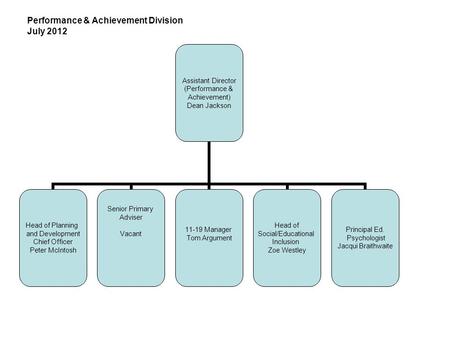 Performance & Achievement Division
July 2012

Assistant Director (Performance & Achievement) Dean Jackson

Head of Planning and Development Chief Officer Peter McIntosh

Senior Primary Adviser

Vacant

11-19 Manager Tom Argument

Head of Social/Educational Inclusion Zoe Westley

Principal Ed. Psychologist Jacqui Braithwaite